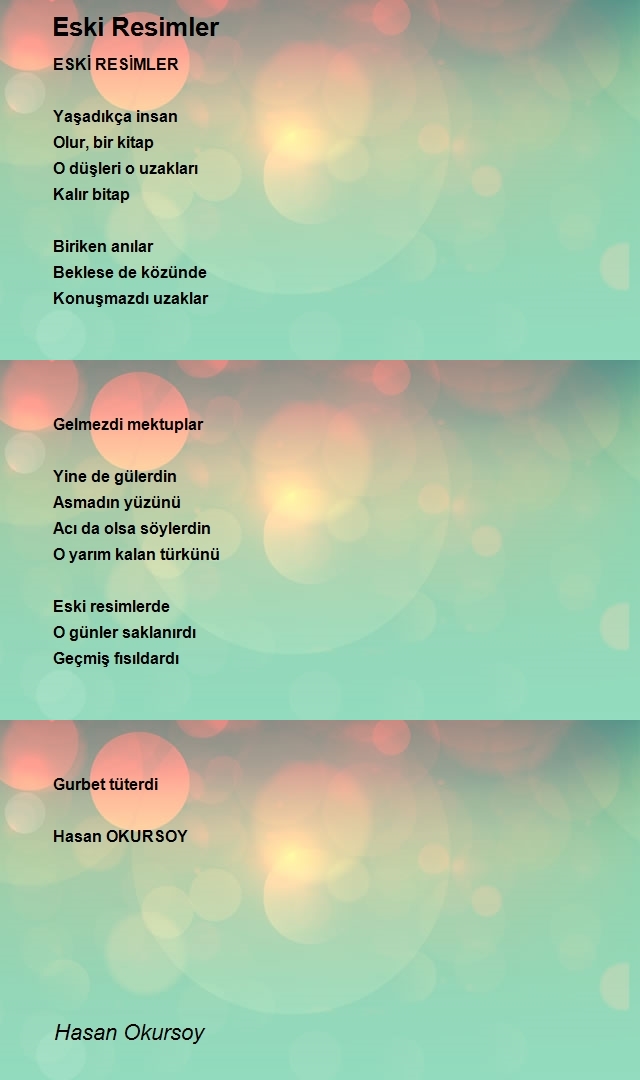 Eski Resimler

ESKİ RESİMLER

Yaşadıkça insan
Olur, bir kitap
O düşleri o uzakları
Kalır bitap

Biriken anılar
Beklese de közünde
Konuşmazdı uzaklar

Gelmezdi mektuplar

Yine de gülerdin
Asmadın yüzünü
Acı da olsa söylerdin
O yarım kalan türkünü

Eski resimlerde
O günler saklanırdı
Geçmiş fısıldardı

Gurbet tüterdi

Hasan OKURSOY

Hasan Okursoy